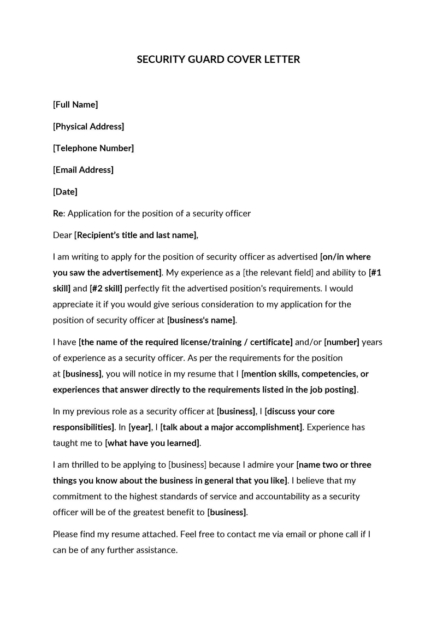 SECURITY GUARD COVER LETTER

[Full Name]

[Physical Address]

[Telephone Number]

[Email Address]

[Date]

Re: Application for the position of a security officer

Dear [Recipient's title and last name],

I am writing to apply for the position of security officer as advertised [on/in where you saw the advertisement]. My experience as a [the relevant field] and ability to [#1 skill] and [#2 skill] perfectly fit the advertised position's requirements. I would appreciate it if you would give serious consideration to my application for the position of security officer at [business's name].

I have [the name of the required license/training / certificate] and/or [number] years of experience as a security officer. As per the requirements for the position at [business], you will notice in my resume that I [mention skills, competencies, or experiences that answer directly to the requirements listed in the job posting].

In my previous role as a security officer at [business], I [discuss your core responsibilities]. In [year], I [talk about a major accomplishment]. Experience has taught me to [what have you learned].

I am thrilled to be applying to [business] because I admire your [name two or three things you know about the business in general that you like]. I believe that my commitment to the highest standards of service and accountability as a security officer will be of the greatest benefit to [business].

Please find my resume attached. Feel free to contact me via email or phone call if I can be of any further assistance.